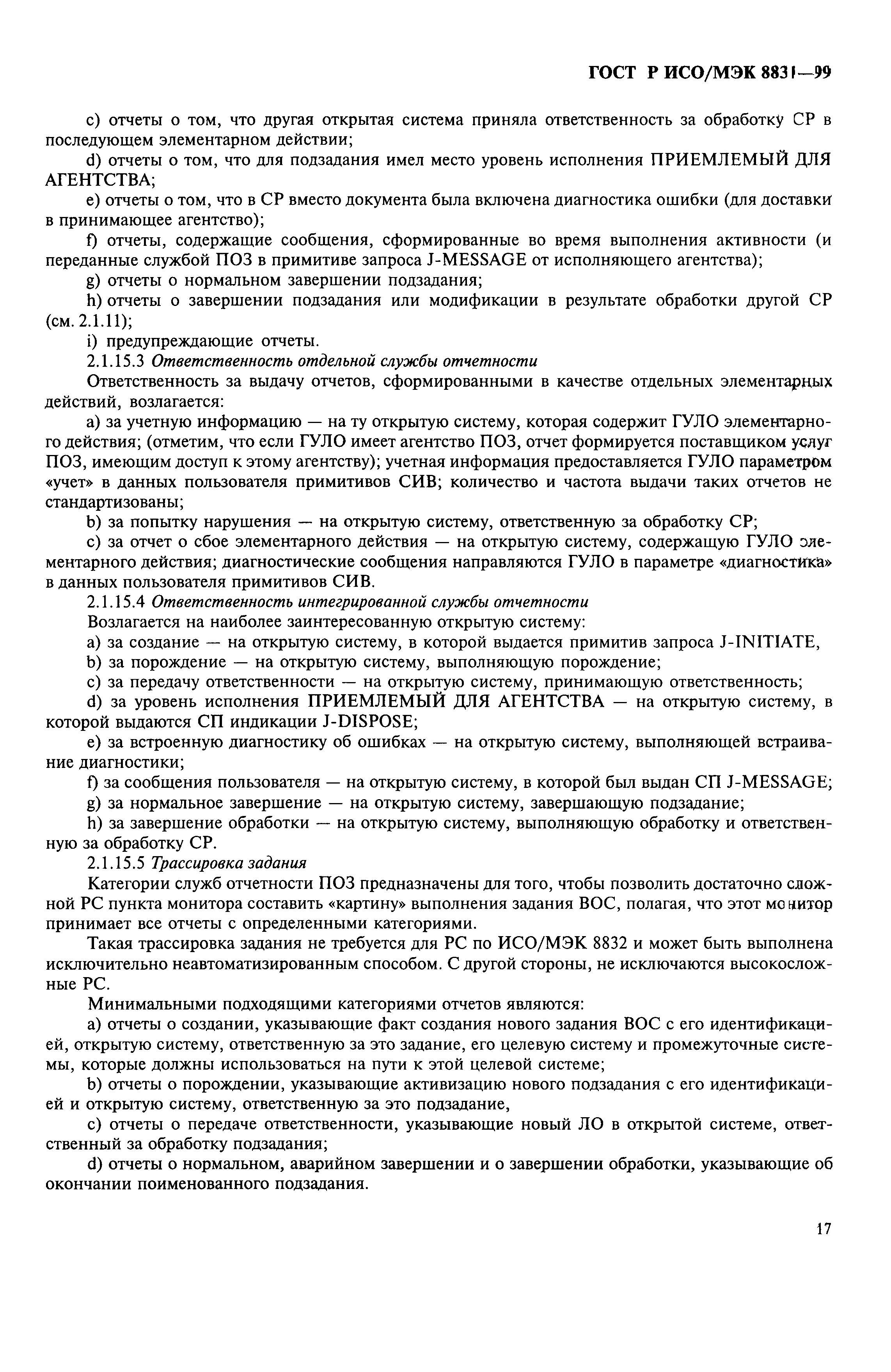 ГОСТ Р ИСО/МЭК 8831—99

c) отчеты о том, что другая открытая система приняла ответственность за обработку СР в последующем элементарном действии;

d) отчеты о том, что для подзадания имел место уровень исполнения ПРИЕМЛЕМЫЙ ДЛЯ АГЕНТСТВА;

e) отчеты о том, что в СР вместо документа была включена диагностика ошибки (для доставки в принимающее агентство);

f) отчеты, содержащие сообщения, сформированные во время выполнения активности (и переданные службой ПОЗ в примитиве запроса J-MESSAGE от исполняющего агентства);

g) отчеты о нормальном завершении подзадания;

h) отчеты о завершении подзадания или модификации в результате обработки другой СР (см. 2.1.11);

i) предупреждающие отчеты.

2.1.15.3 Ответственность отдельной службы отчетности

Ответственность за выдачу отчетов, сформированными в качестве отдельных элементарных действий, возлагается:

a) за учетную информацию — на ту открытую систему, которая содержит ГУЛО элементарного действия; (отметим, что если ГУЛО имеет агентство ПОЗ, отчет формируется поставщиком услуг ПОЗ, имеющим доступ к этому агентству); учетная информация предоставляется ГУЛО параметром «учет» в данных пользователя примитивов СИВ; количество и частота выдачи таких отчетов не стандартизованы;

b) за попытку нарушения — на открытую систему, ответственную за обработку СР;

c) за отчет о сбое элементарного действия — на открытую систему, содержащую ГУЛО элементарного действия; диагностические сообщения направляются ГУЛО в параметре «диагностика» в данных пользователя примитивов СИВ.

2.1.15.4 Ответственность интегрированной службы отчетности

Возлагается на наиболее заинтересованную открытую систему:

a) за создание — на открытую систему, в которой выдается примитив запроса J-INITIATE,

b) за порождение — на открытую систему, выполняющую порождение;

c) за передачу ответственности — на открытую систему, принимающую ответственность;

d) за уровень исполнения ПРИЕМЛЕМЫЙ ДЛЯ АГЕНТСТВА — на открытую систему, в которой выдаются СП индикации J-DISPOSE;

e) за встроенную диагностику об ошибках — на открытую систему, выполняющей встраивание диагностики;

f) за сообщения пользователя — на открытую систему, в которой был выдан СП J-MESSAGE;

g) за нормальное завершение — на открытую систему, завершающую подзадание;

h) за завершение обработки — на открытую систему, выполняющую обработку и ответственную за обработку СР.

2.1.15.5 Трассировка задания

Категории служб отчетности ПОЗ предназначены для того, чтобы позволить достаточно сложной РС пункта монитора составить «картину» выполнения задания ВОС, полагая, что этот монитор принимает все отчеты с определенными категориями.

Такая трассировка задания не требуется для РС по ИСО/МЭК 8832 и может быть выполнена исключительно неавтоматизированным способом. С другой стороны, не исключаются высокосложные РС.

Минимальными подходящими категориями отчетов являются:

a) отчеты о создании, указывающие факт создания нового задания ВОС с его идентификацией, открытую систему, ответственную за это задание, его целевую систему и промежуточные системы, которые должны использоваться на пути к этой целевой системе;

b) отчеты о порождении, указывающие активизацию нового подзадания с его идентификацией и открытую систему, ответственную за это подзадание,

c) отчеты о передаче ответственности, указывающие новый ЛО в открытой системе, ответственный за обработку подзадания;

d) отчеты о нормальном, аварийном завершении и о завершении обработки, указывающие об окончании поименованного подзадания.

17